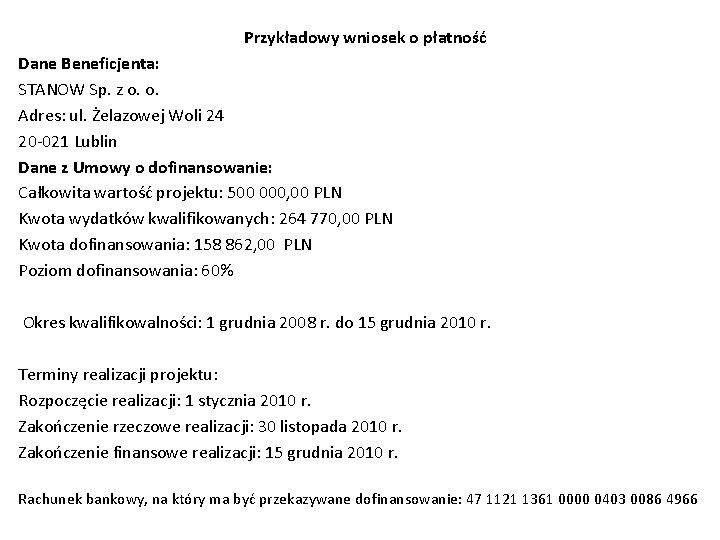 Przykładowy wniosek o płatność

Dane Beneficjenta:

STANOW Sp. z o. o.

Adres: ul. Żelazowej Woli 24

20-021 Lublin

Dane z Umowy o dofinansowanie:

Całkowita wartość projektu: 500 000,00 PLN

Kwota wydatków kwalifikowanych: 264 770,00 PLN

Kwota dofinansowania: 158 862,00 PLN

Poziom dofinansowania: 60%

Okres kwalifikowalności: 1 grudnia 2008 r. do 15 grudnia 2010 r.

Terminy realizacji projektu:

Rozpoczęcie realizacji: 1 stycznia 2010 r.

Zakończenie rzeczowe realizacji: 30 listopada 2010 r.

Zakończenie finansowe realizacji: 15 grudnia 2010 r.

Rachunek bankowy, na który ma być przekazywane dofinansowanie: 47 1121 1361 0000 0403 0086 4966